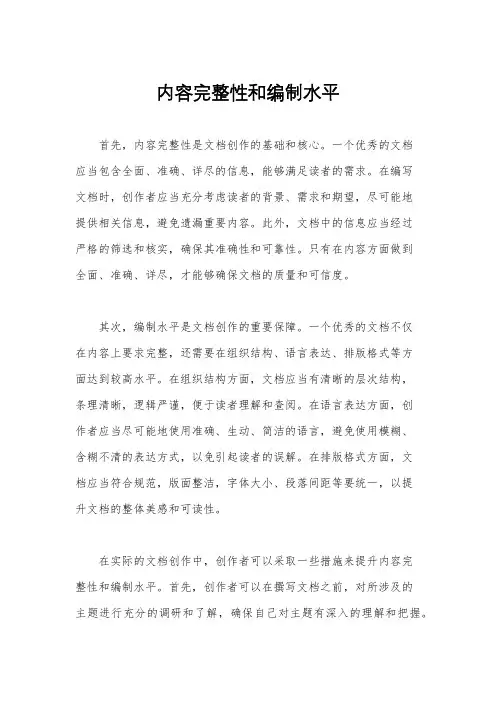 内容完整性和编制水平

首先，内容完整性是文档创作的基础和核心。一个优秀的文档应当包含全面、准确、详尽的信息，能够满足读者的需求。在编写文档时，创作者应当充分考虑读者的背景、需求和期望，尽可能地提供相关信息，避免遗漏重要内容。此外，文档中的信息应当经过严格的筛选和核实，确保其准确性和可靠性。只有在内容方面做到全面、准确、详尽，才能够确保文档的质量和可信度。

其次，编制水平是文档创作的重要保障。一个优秀的文档不仅在内容上要求完整，还需要在组织结构、语言表达、排版格式等方面达到较高水平。在组织结构方面，文档应当有清晰的层次结构，条理清晰，逻辑严谨，便于读者理解和查阅。在语言表达方面，创作者应当尽可能地使用准确、生动、简洁的语言，避免使用模糊、含糊不清的表达方式，以免引起读者的误解。在排版格式方面，文档应当符合规范，版面整洁，字体大小、段落间距等要统一，以提升文档的整体美感和可读性。

在实际的文档创作中，创作者可以采取一些措施来提升内容完整性和编制水平。首先，创作者可以在撰写文档之前，对所涉及的主题进行充分的调研和了解，确保自己对主题有深入的理解和把握。